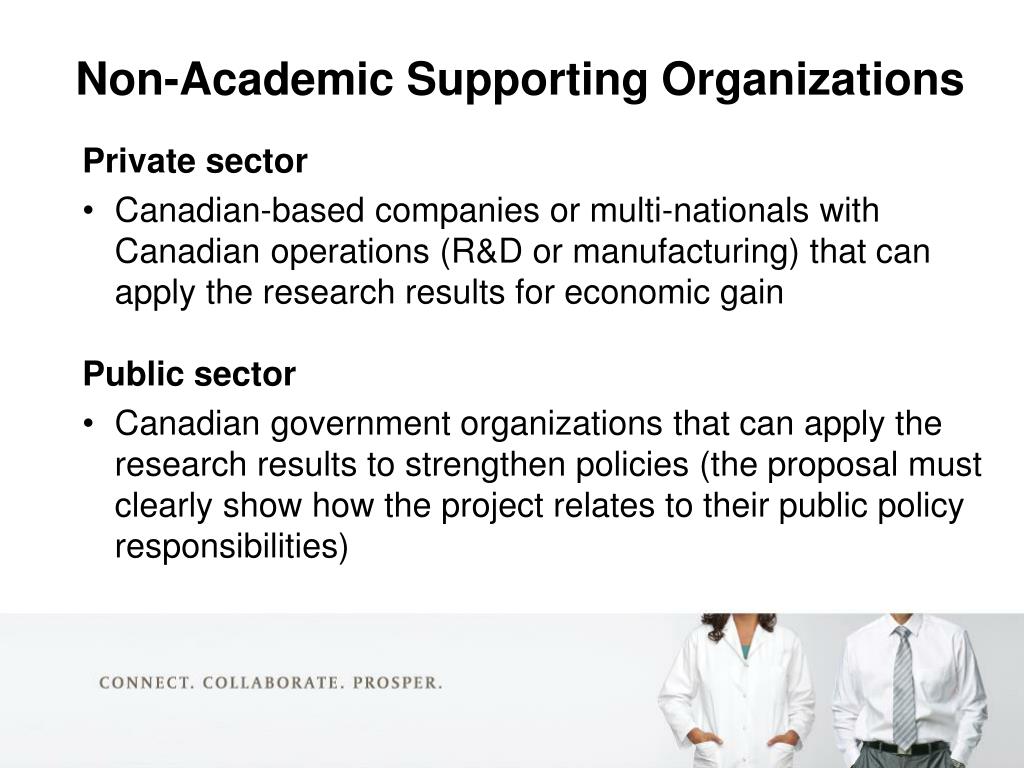 Non-Academic Supporting Organizations

Private sector

• Canadian-based companies or multi-nationals with Canadian operations (R&D or manufacturing) that can apply the research results for economic gain

Public sector

• Canadian government organizations that can apply the research results to strengthen policies (the proposal must clearly show how the project relates to their public policy responsibilities)

CONNECT. COLLABORATE. PROSPER.